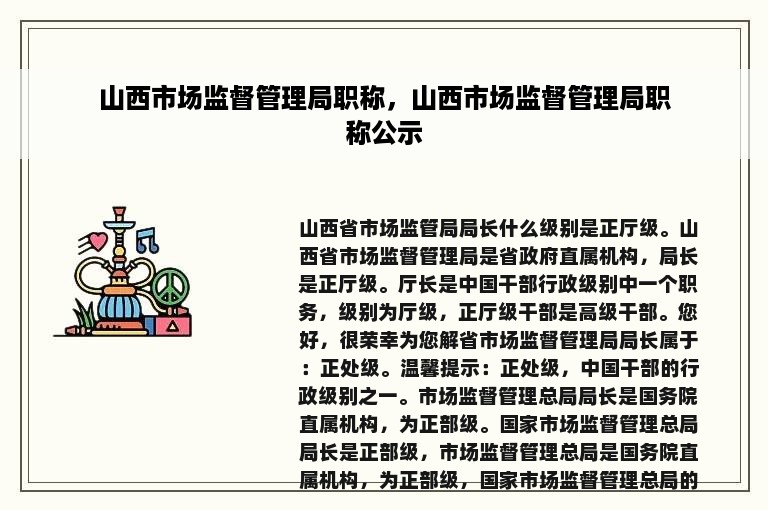 山西市场监督管理局职称，山西市场监督管理局职称公示

山西省市场监管局局长什么级别是正厅级。山西省市场监督管理局是省政府直属机构，局长是正厅级。厅长是中国干部行政级别中一个职务，级别为厅级，正厅级干部是高级干部。您好，很荣幸为您解省市场监督管理局局长属于：正处级。温馨提示：正处级，中国干部的行政级别之一。市场监督管理总局局长是国务院直属机构，为正部级。国家市场监督管理总局局长是正部级，市场监督管理总局是国务院直属机构，为正部级，国家市场监督管理总局的